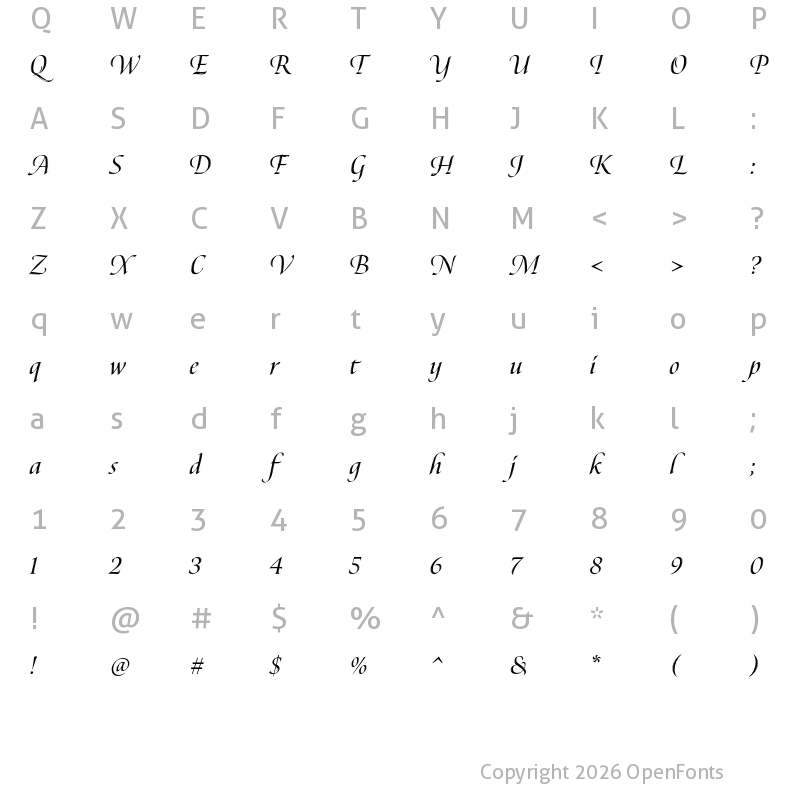 Q W E R T Y U I O P
Q W E R T Y U I O P
A S D F G H J K L :
A S D F G H J K L :
Z X C V B N M < > ?
Z X C V B N M < > ?
q w e r t y u i o p
q w e r t y u i o p
a s d f g h j k l ;
a s d f g h j k l ;
1 2 3 4 5 6 7 8 9 0
1 2 3 4 5 6 7 8 9 0
! @ # $ % ^ & * ( )
! @ # $ % ^ & * ( )

Copyright 2026 OpenFonts